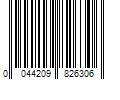 0 044209 826306